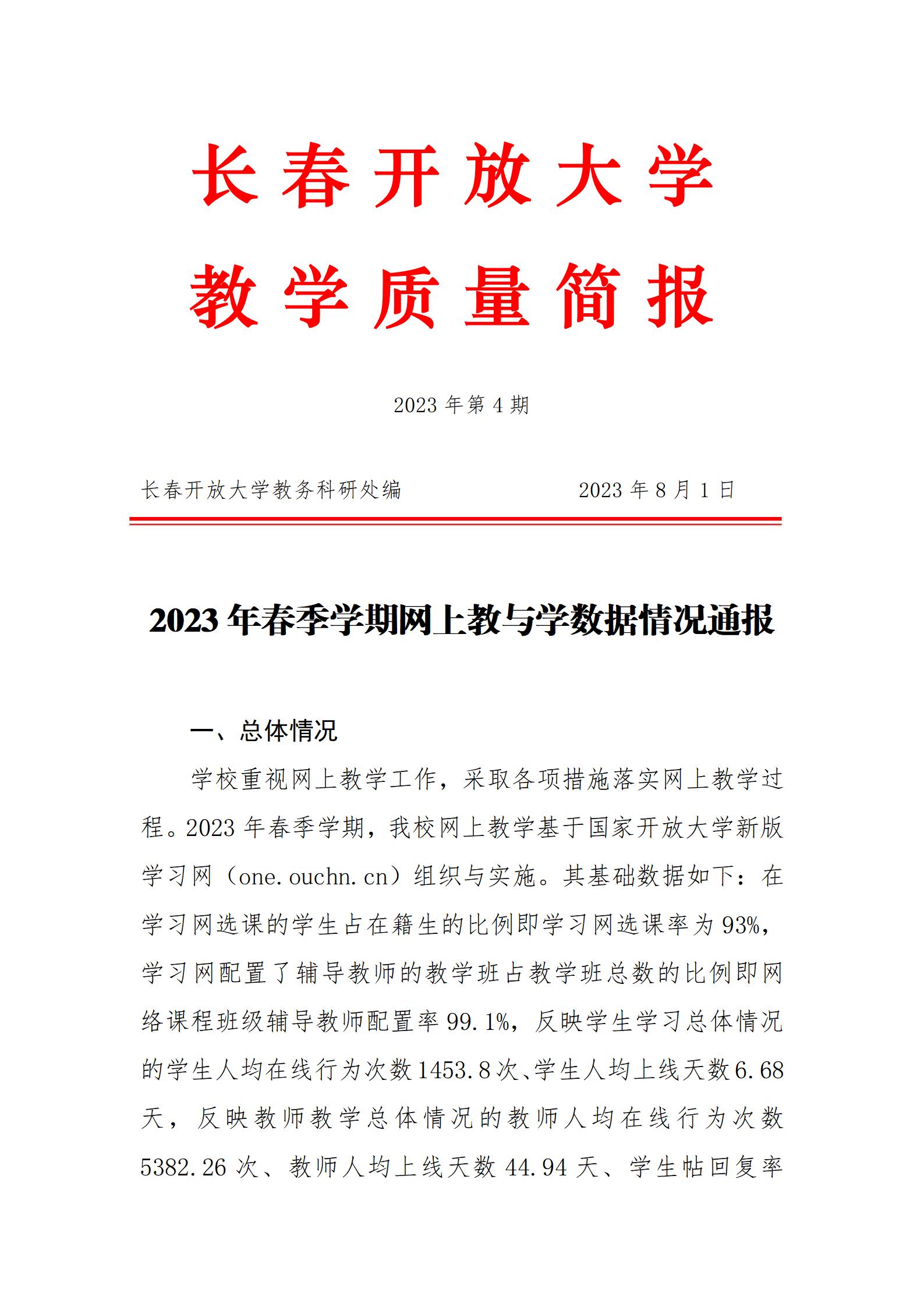 长春开放大学

教学质量简报

2023 年第 4 期

长春开放大学教务科研处编 2023 年 8 月 1 日

2023 年春季学期网上教与学数据情况通报

一、总体情况

学校重视网上教学工作，采取各项措施落实网上教学过程。2023 年春季学期，我校网上教学基于国家开放大学新版学习网（one.ouchn.cn）组织与实施。其基础数据如下：在学习网选课的学生占在籍生的比例即学习网选课率为 93%，学习网配置了辅导教师的教学班占教学班总数的比例即网络课程班级辅导教师配置率 99.1%，反映学生学习总体情况的学生人均在线行为次数 1453.8 次、学生人均上线天数 6.68 天，反映教师教学总体情况的教师人均在线行为次数 5382.26 次、教师人均上线天数 44.94 天、学生帖回复率